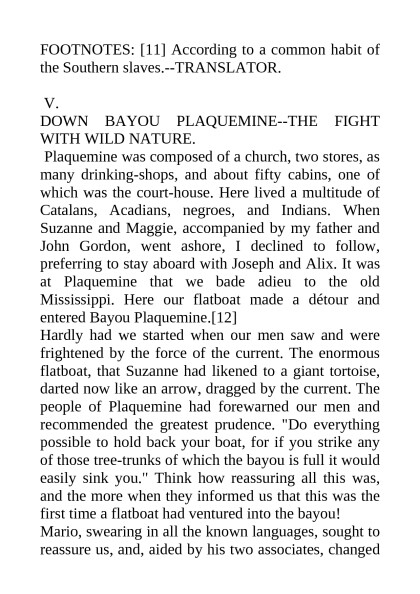 FOOTNOTES: [11] According to a common habit of the Southern slaves.--TRANSLATOR.

V.

DOWN BAYOU PLAQUEMINE--THE FIGHT WITH WILD NATURE.

Plaquemine was composed of a church, two stores, as many drinking-shops, and about fifty cabins, one of which was the court-house. Here lived a multitude of Catalans, Acadians, negroes, and Indians. When Suzanne and Maggie, accompanied by my father and John Gordon, went ashore, I declined to follow, preferring to stay aboard with Joseph and Alix. It was at Plaquemine that we bade adieu to the old Mississippi. Here our flatboat made a détour and entered Bayou Plaquemine.[12]

Hardly had we started when our men saw and were frightened by the force of the current. The enormous flatboat, that Suzanne had likened to a giant tortoise, darted now like an arrow, dragged by the current. The people of Plaquemine had forewarned our men and recommended the greatest prudence. "Do everything possible to hold back your boat, for if you strike any of those tree-trunks of which the bayou is full it would easily sink you." Think how reassuring all this was, and the more when they informed us that this was the first time a flatboat had ventured into the bayou!

Mario, swearing in all the known languages, sought to reassure us, and, aided by his two associates, changed